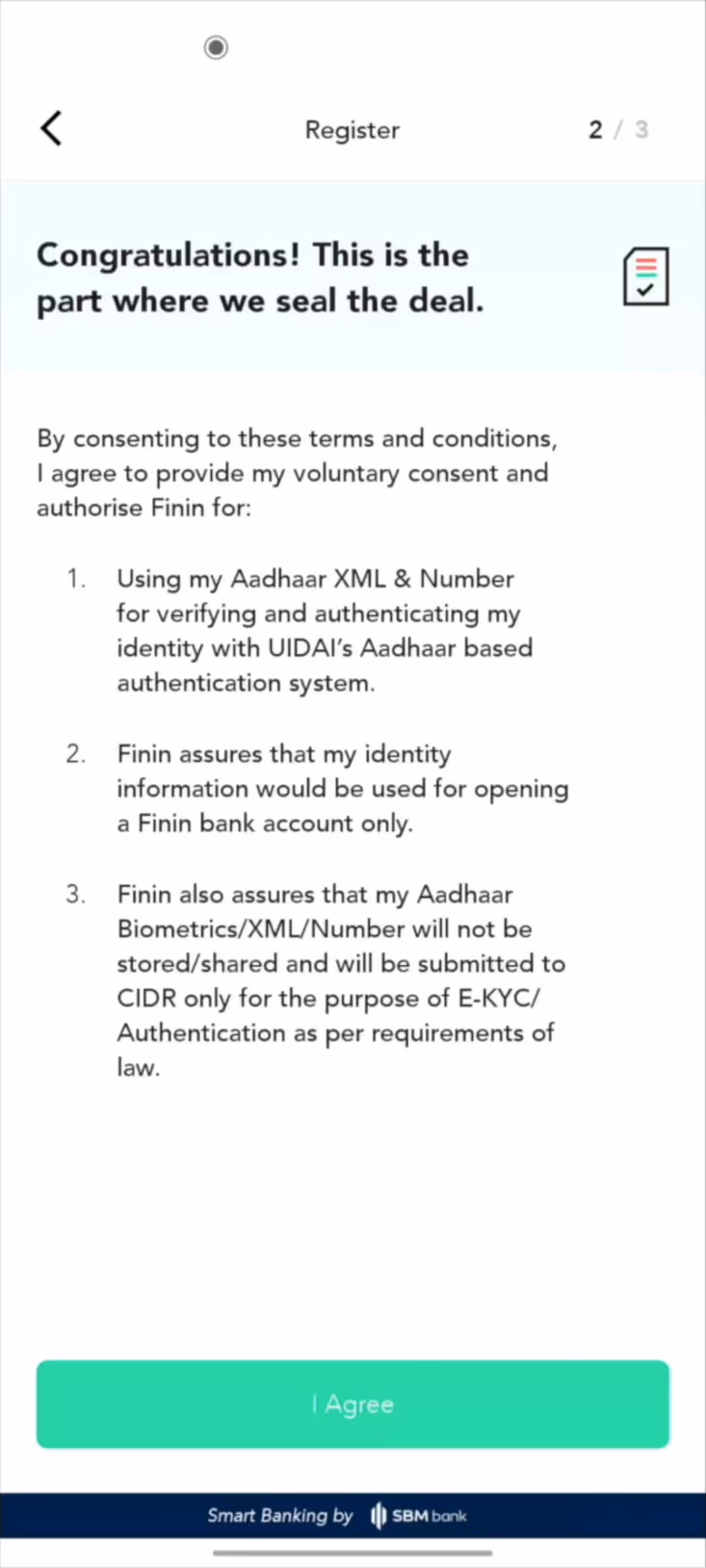 Register

2 / 3

Congratulations! This is the part where we seal the deal.

By consenting to these terms and conditions, I agree to provide my voluntary consent and authorise Finin for:

1. Using my Aadhaar XML & Number for verifying and authenticating my identity with UIDAI's Aadhaar based authentication system.

2. Finin assures that my identity information would be used for opening a Finin bank account only.

3. Finin also assures that my Aadhaar Biometrics/XML/Number will not be stored/shared and will be submitted to CIDR only for the purpose of E-KYC/ Authentication as per requirements of law.

I Agree

Smart Banking by SBM bank